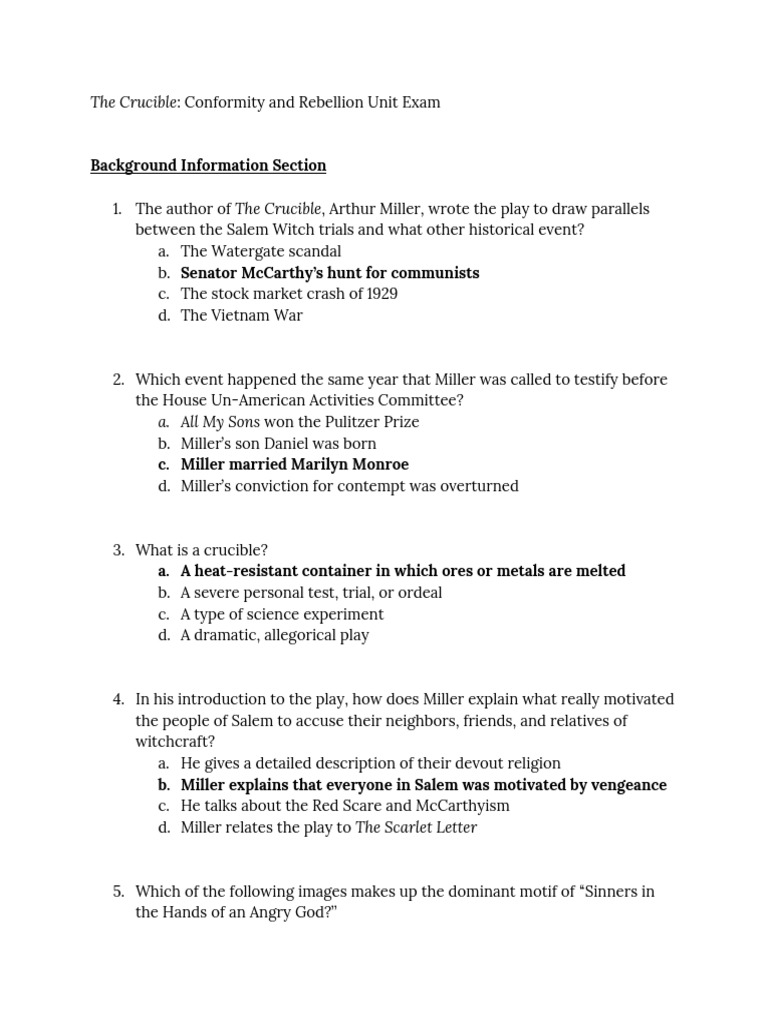 The Crucible: Conformity and Rebellion Unit Exam

Background Information Section

1. The author of The Crucible, Arthur Miller, wrote the play to draw parallels between the Salem Witch trials and what other historical event?
a. The Watergate scandal
b. Senator McCarthy's hunt for communists
c. The stock market crash of 1929
d. The Vietnam War

2. Which event happened the same year that Miller was called to testify before the House Un-American Activities Committee?
a. All My Sons won the Pulitzer Prize
b. Miller's son Daniel was born
c. Miller married Marilyn Monroe
d. Miller's conviction for contempt was overturned

3. What is a crucible?
a. A heat-resistant container in which ores or metals are melted
b. A severe personal test, trial, or ordeal
c. A type of science experiment
d. A dramatic, allegorical play

4. In his introduction to the play, how does Miller explain what really motivated the people of Salem to accuse their neighbors, friends, and relatives of witchcraft?
a. He gives a detailed description of their devout religion
b. Miller explains that everyone in Salem was motivated by vengeance
c. He talks about the Red Scare and McCarthyism
d. Miller relates the play to The Scarlet Letter

5. Which of the following images makes up the dominant motif of "Sinners in the Hands of an Angry God?"